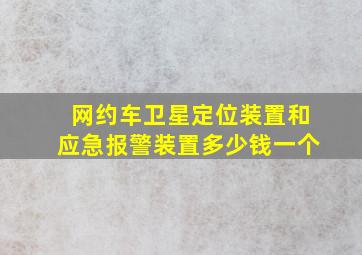 网约车卫星定位装置和应急报警装置多少钱一个